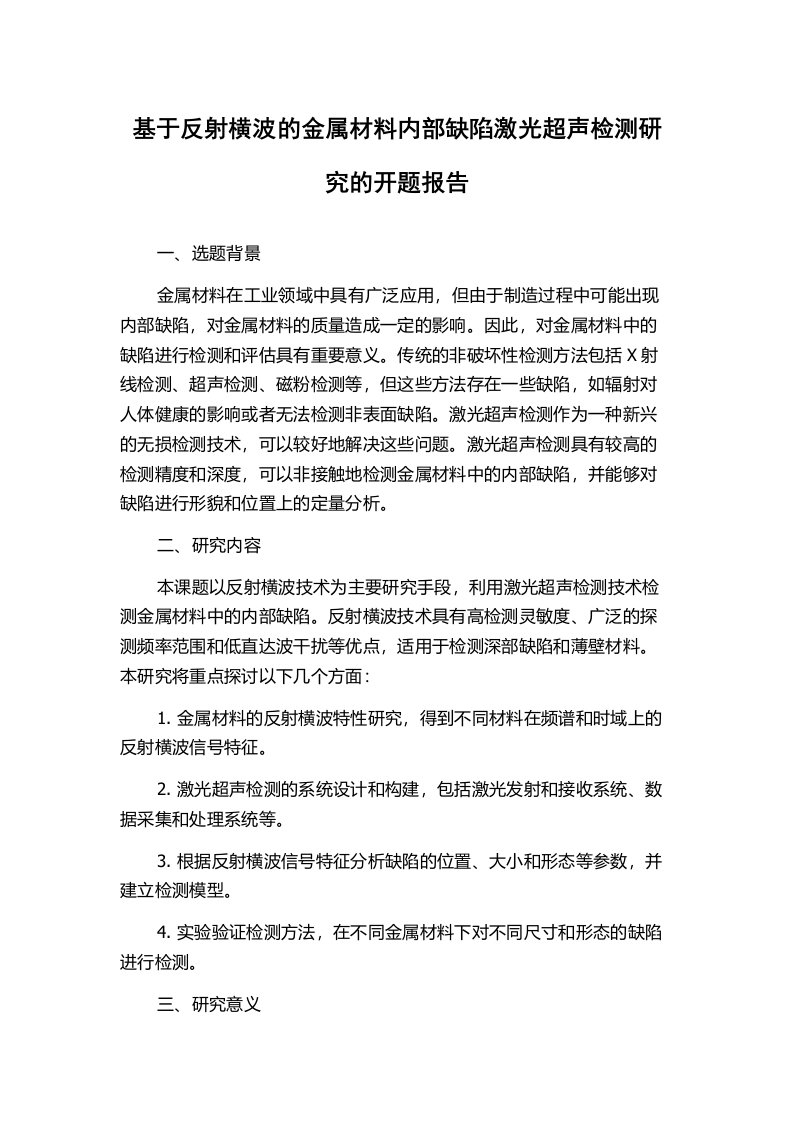 基于反射横波的金属材料内部缺陷激光超声检测研究的开题报告

一、选题背景

金属材料在工业领域中具有广泛应用，但由于制造过程中可能出现内部缺陷，对金属材料的质量造成一定的影响。因此，对金属材料中的缺陷进行检测和评估具有重要意义。传统的非破坏性检测方法包括 X 射线检测、超声检测、磁粉检测等，但这些方法存在一些缺陷，如辐射对人体健康的影响或者无法检测非表面缺陷。激光超声检测作为一种新兴的无损检测技术，可以较好地解决这些问题。激光超声检测具有较高的检测精度和深度，可以非接触地检测金属材料中的内部缺陷，并能够对缺陷进行形貌和位置上的定量分析。

二、研究内容

本课题以反射横波技术为主要研究手段，利用激光超声检测技术检测金属材料中的内部缺陷。反射横波技术具有高检测灵敏度、广泛的探测频率范围和低直达波干扰等优点，适用于检测深部缺陷和薄壁材料。本研究将重点探讨以下几个方面：

1. 金属材料的反射横波特性研究，得到不同材料在频谱和时域上的反射横波信号特征。

2. 激光超声检测的系统设计和构建，包括激光发射和接收系统、数据采集和处理系统等。

3. 根据反射横波信号特征分析缺陷的位置、大小和形态等参数，并建立检测模型。

4. 实验验证检测方法，在不同金属材料下对不同尺寸和形态的缺陷进行检测。

三、研究意义